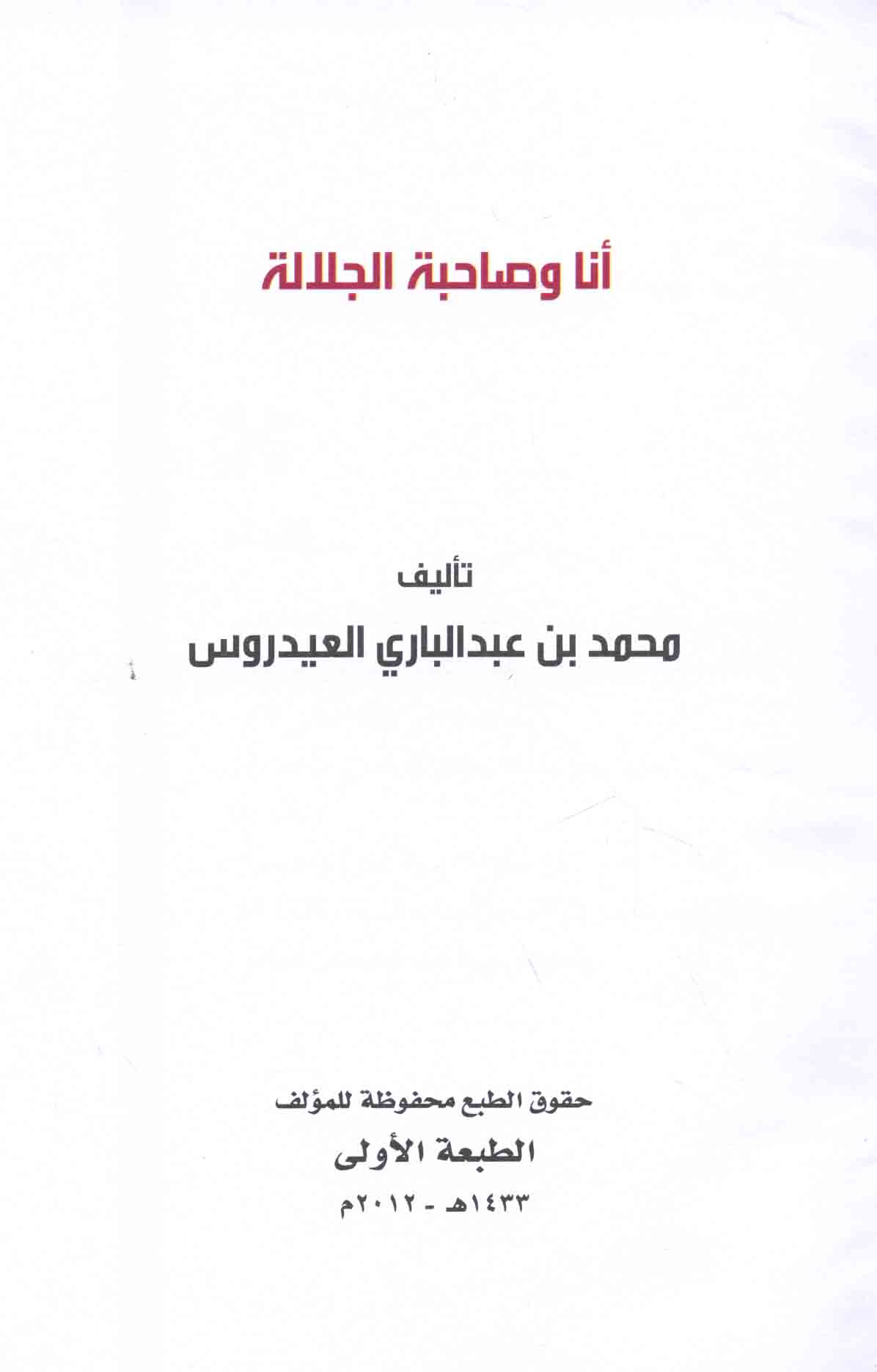 أنا وصاحبة الجلالة

تأليف

محمد بن عبدالباري العيدروس

حقوق الطبع محفوظة للمؤلف

الطبعة الأولى

١٤٣٣هـ - ٢٠١٢م